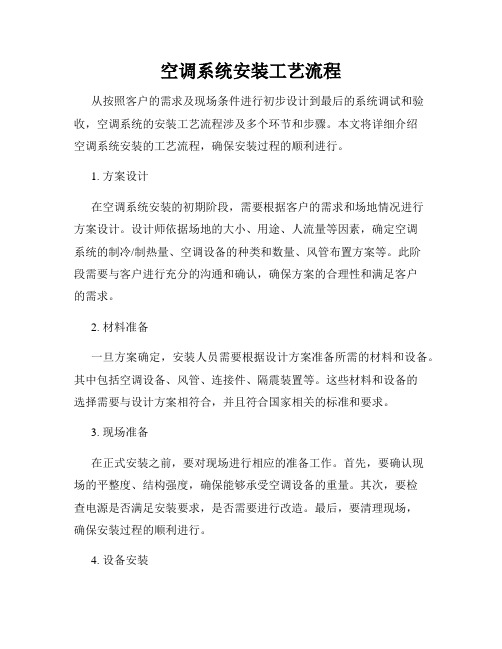 空调系统安装工艺流程

从按照客户的需求及现场条件进行初步设计到最后的系统调试和验收，空调系统的安装工艺流程涉及多个环节和步骤。本文将详细介绍空调系统安装的工艺流程，确保安装过程的顺利进行。

1. 方案设计

在空调系统安装的初期阶段，需要根据客户的需求和场地情况进行方案设计。设计师依据场地的大小、用途、人流量等因素，确定空调系统的制冷/制热量、空调设备的种类和数量、风管布置方案等。此阶段需要与客户进行充分的沟通和确认，确保方案的合理性和满足客户的需求。

2. 材料准备

一旦方案确定，安装人员需要根据设计方案准备所需的材料和设备。其中包括空调设备、风管、连接件、隔震装置等。这些材料和设备的选择需要与设计方案相符合，并且符合国家相关的标准和要求。

3. 现场准备

在正式安装之前，要对现场进行相应的准备工作。首先，要确认现场的平整度、结构强度，确保能够承受空调设备的重量。其次，要检查电源是否满足安装要求，是否需要进行改造。最后，要清理现场，确保安装过程的顺利进行。

4. 设备安装